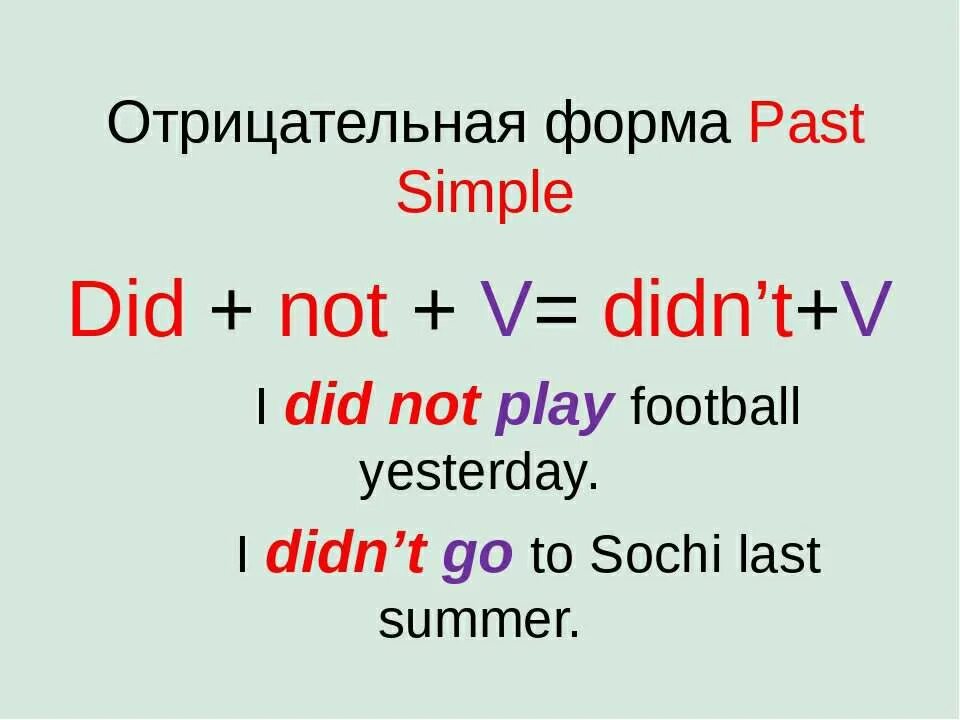 Отрицательная форма Past Simple

Did + not + V= didn’t+V

I did not play football yesterday.

I didn’t go to Sochi last summer.